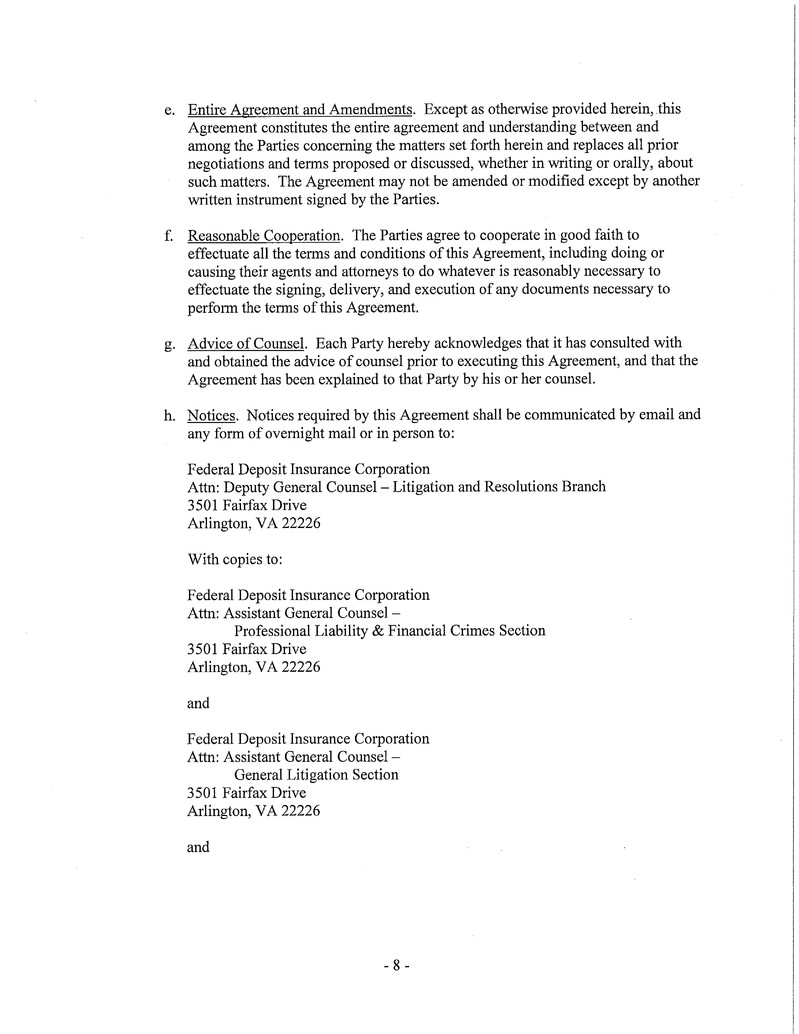 e. Entire Agreement and Amendments. Except as otherwise provided herein, this Agreement constitutes the entire agreement and understanding between and among the Parties concerning the matters set forth herein and replaces all prior negotiations and terms proposed or discussed, whether in writing or orally, about such matters. The Agreement may not be amended or modified except by another written instrument signed by the Parties.

f. Reasonable Cooperation. The Parties agree to cooperate in good faith to effectuate all the terms and conditions of this Agreement, including doing or causing their agents and attorneys to do whatever is reasonably necessary to effectuate the signing, delivery, and execution of any documents necessary to perform the terms of this Agreement.

g. Advice of Counsel. Each Party hereby acknowledges that it has consulted with and obtained the advice of counsel prior to executing this Agreement, and that the Agreement has been explained to that Party by his or her counsel.

h. Notices. Notices required by this Agreement shall be communicated by email and any form of overnight mail or in person to:

Federal Deposit Insurance Corporation
Attn: Deputy General Counsel – Litigation and Resolutions Branch
3501 Fairfax Drive
Arlington, VA 22226

With copies to:

Federal Deposit Insurance Corporation
Attn: Assistant General Counsel –
Professional Liability & Financial Crimes Section
3501 Fairfax Drive
Arlington, VA 22226

and

Federal Deposit Insurance Corporation
Attn: Assistant General Counsel –
General Litigation Section
3501 Fairfax Drive
Arlington, VA 22226

and

- 8 -